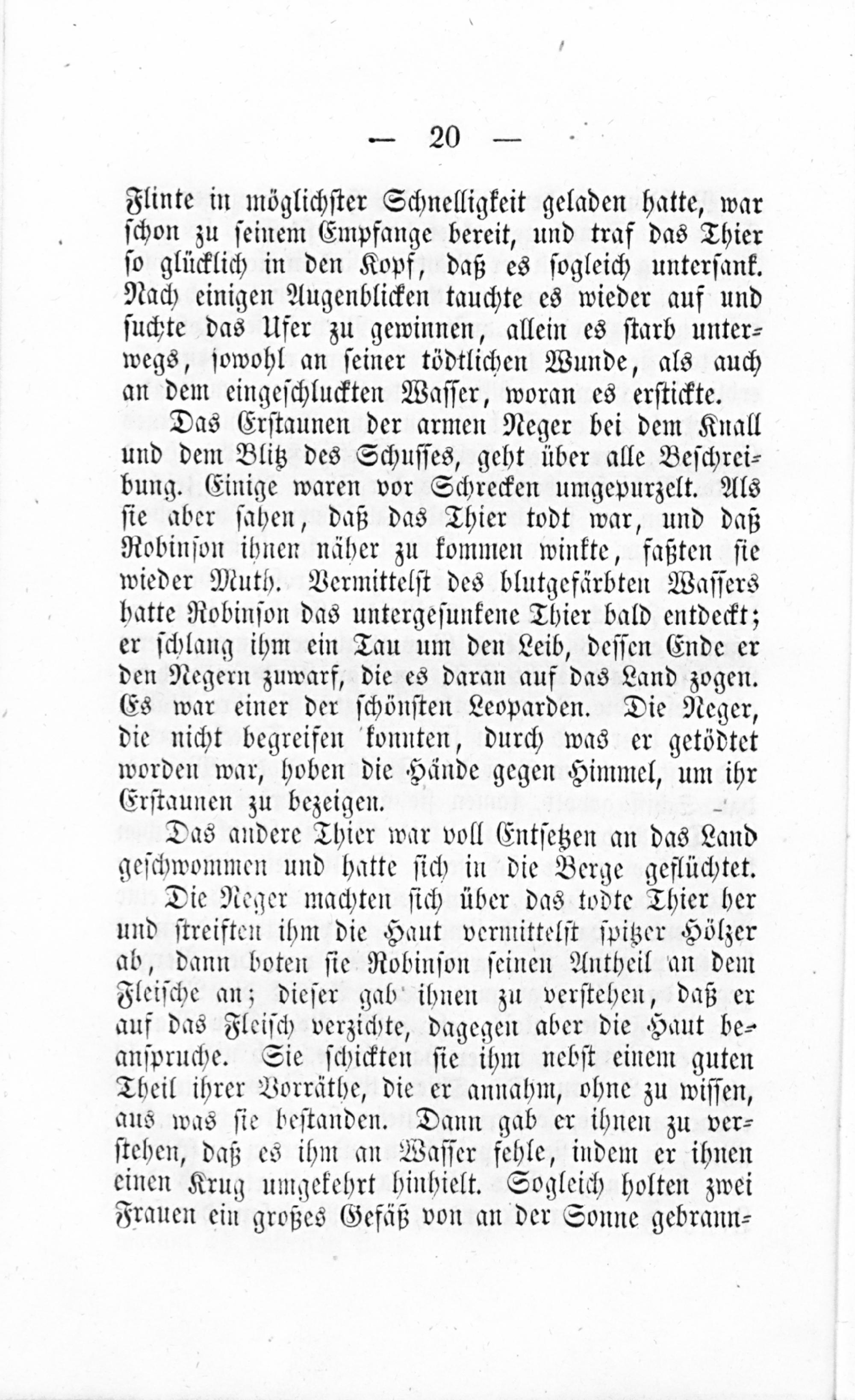 — 20 —

Flinte in möglichster Schnelligkeit geladen hatte, war schon zu seinem Empfange bereit, und traf das Thier so glücklich in den Kopf, daß es sogleich untersank. Nach einigen Augenblicken tauchte es wieder auf und suchte das Ufer zu gewinnen, allein es starb unterwegs, sowohl an seiner tödtlichen Wunde, als auch an dem eingeschluckten Wasser, woran es erstickte.

Das Erstaunen der armen Neger bei dem Knall und dem Blitz des Schusses, geht über alle Beschreibung. Einige waren vor Schrecken umgepurzelt. Als sie aber sahen, daß das Thier todt war, und daß Robinson ihnen näher zu kommen winkte, faßten sie wieder Muth. Vermittelst des blutgefärbten Wassers hatte Robinson das untergesunkene Thier bald entdeckt; er schlang ihm ein Tau um den Leib, dessen Ende er den Negern zuwarf, die es daran auf das Land zogen. Es war einer der schönsten Leoparden. Die Neger, die nicht begreifen konnten, durch was er getödtet worden war, hoben die Hände gegen Himmel, um ihr Erstaunen zu bezeigen.

Das andere Thier war voll Entsetzen an das Land geschwommen und hatte sich in die Berge geflüchtet.

Die Neger machten sich über das todte Thier her und streiften ihm die Haut vermittelst spitzer Hölzer ab, dann boten sie Robinson seinen Antheil an dem Fleische an; dieser gab ihnen zu verstehen, daß er auf das Fleisch verzichte, dagegen aber die Haut beanspruche. Sie schickten sie ihm nebst einem guten Theil ihrer Vorräthe, die er annahm, ohne zu wissen, aus was sie bestanden. Dann gab er ihnen zu verstehen, daß es ihm an Wasser fehle, indem er ihnen einen Krug umgekehrt hinhielt. Sogleich holten zwei Frauen ein großes Gefäß von an der Sonne gebrann-